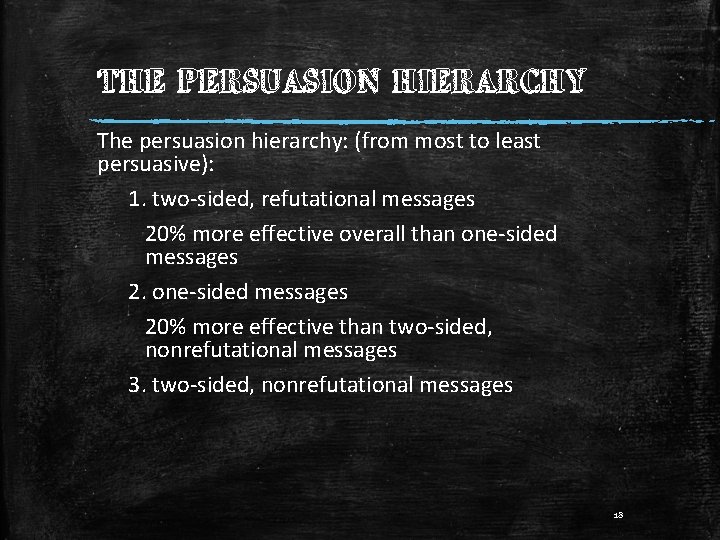 THE PERSUASION HIERARCHY

The persuasion hierarchy: (from most to least persuasive):

1. two-sided, refutational messages

20% more effective overall than one-sided messages

2. one-sided messages

20% more effective than two-sided, nonrefutational messages

3. two-sided, nonrefutational messages

18